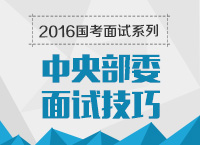 2016国考面试系列

中央部委
面试技巧